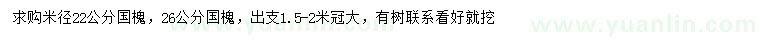 求购米径22公分国槐，26公分国槐，出支1.5-2米冠大，有树联系看好就挖

www.yuanlin.com